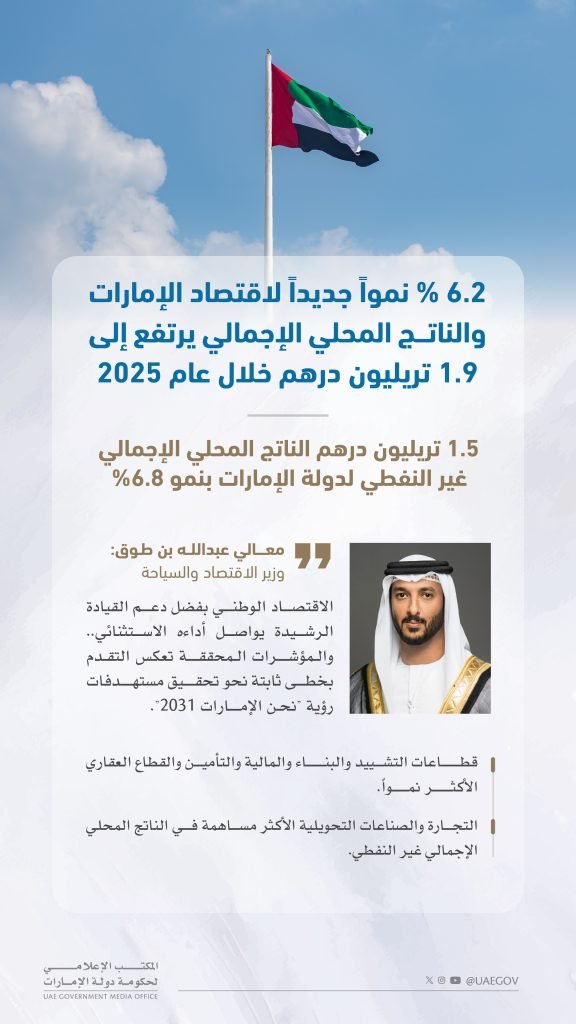 6.2 % نمواً جديداً لاقتصاد الإمارات والناتج المحلي الإجمالي يرتفع إلى 1.9 تريليون درهم خلال عام 2025

1.5 تريليون درهم الناتج المحلي الإجمالي غير النفطي لدولة الإمارات بنمو 6.8%

معالي عبدالله بن طوق:
وزير الاقتصاد والسياحة

الاقتصاد الوطني بفضل دعم القيادة الرشيدة يواصل أداءه الاستثنائي.. والمؤشرات المحققة تعكس التقدم بخطى ثابتة نحو تحقيق مستهدفات رؤية "نحن الإمارات 2031".

قطاعات التشييد والبناء والمالية والتأمين والقطاع العقاري الأكثر نمواً.

التجارة والصناعات التحويلية الأكثر مساهمة في الناتج المحلي الإجمالي غير النفطي.

المكتب الإعلامي لحكومة دولة الإمارات
UAE GOVERNMENT MEDIA OFFICE

@UAEGOV